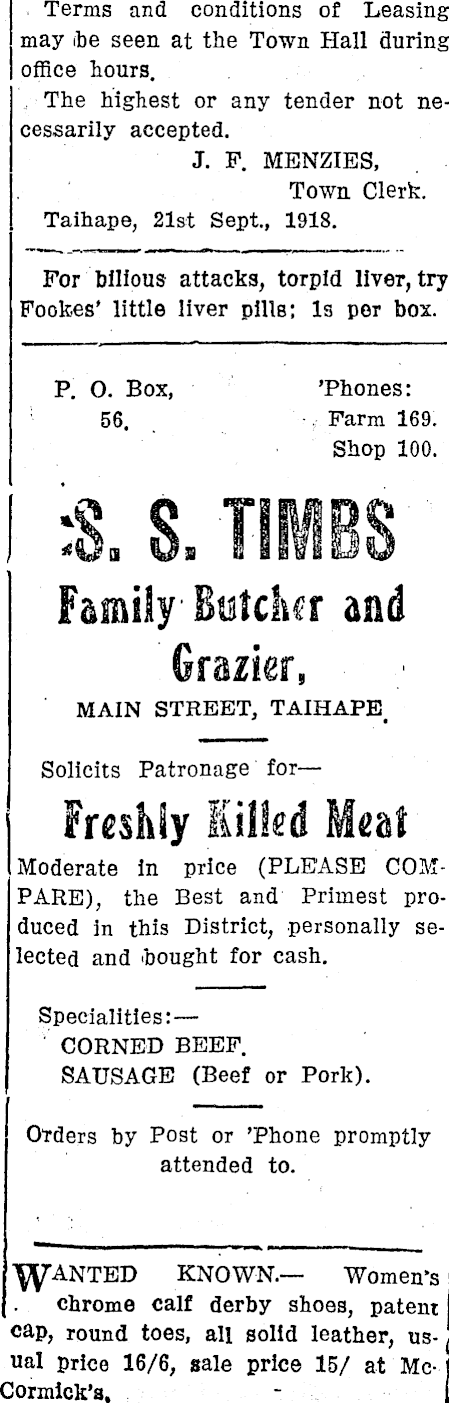 Terms and conditions of Leasing may be seen at the Town Hall during office hours.

The highest or any tender not necessarily accepted.

J. F. MENZIES,
Town Clerk.

Taihape, 21st Sept., 1918.

For bilious attacks, torpid liver, try Fookes' little liver pills; 1s per box.

P. O. Box, 56.

'Phones:
Farm 169.
Shop 100.

S. S. TIMBS

Family Butcher and Grazier,

MAIN STREET, TAIHAPE.

Solicits Patronage for—

Freshly Killed Meat

Moderate in price (PLEASE COMPARE), the Best and Primest produced in this District, personally selected and bought for cash.

Specialities:—
CORNED BEEF.
SAUSAGE (Beef or Pork).

Orders by Post or 'Phone promptly attended to.

WANTED KNOWN.— Women's chrome calf derby shoes, patent cap, round toes, all solid leather, usual price 16/6, sale price 15/ at McCormick's.